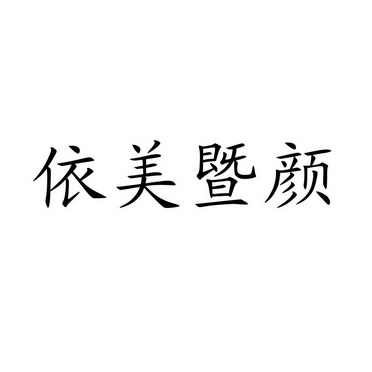 依美暨颜